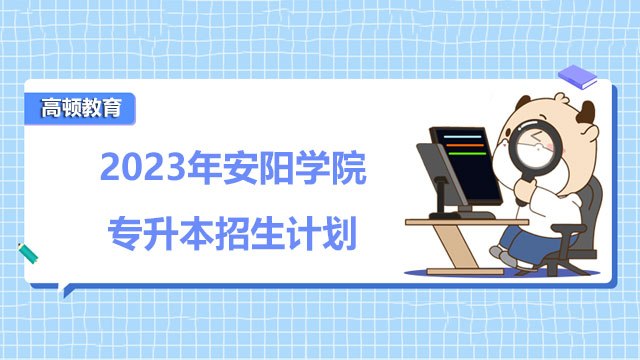 高顿教育

2023年安阳学院

专升本招生计划